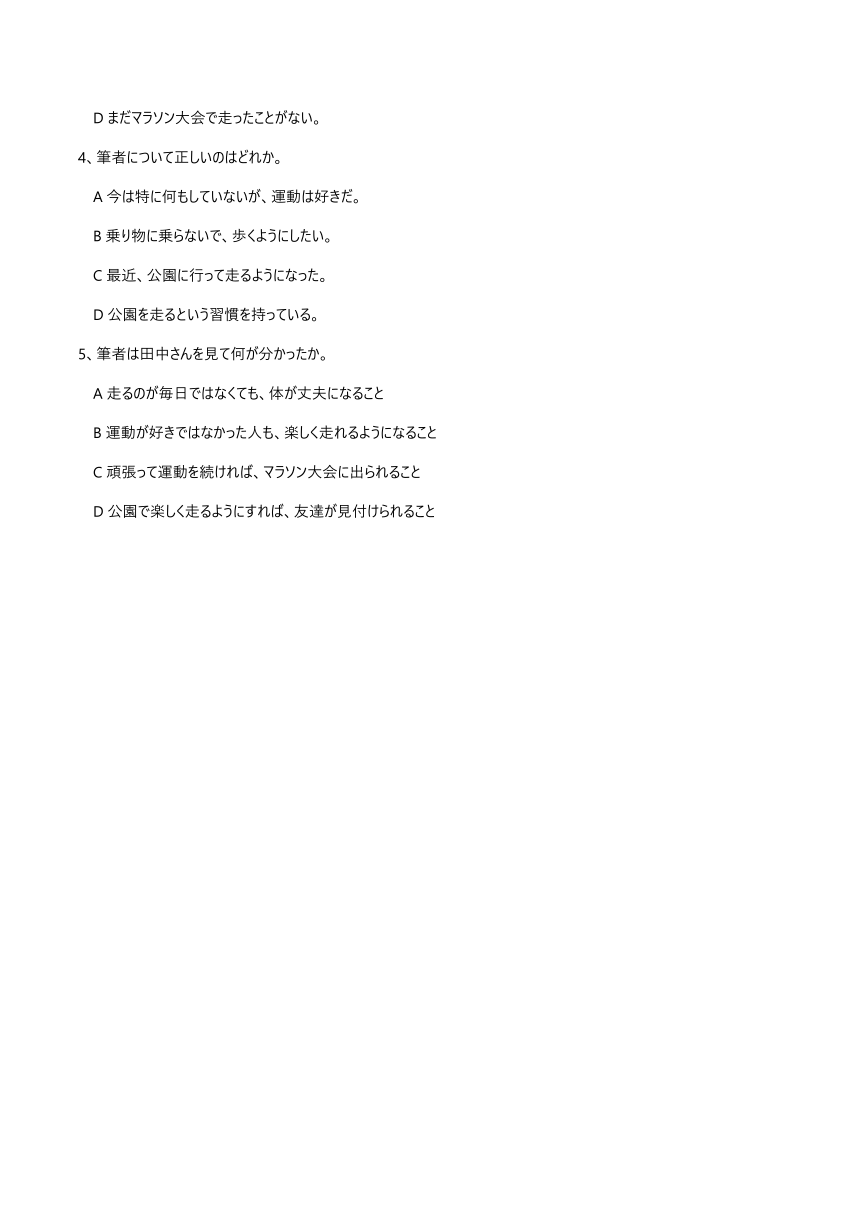 D まだマラソン大会で走ったことがない。

4、筆者について正しいのはどれか。

A 今は特に何もしていないが、運動は好きだ。

B 乗り物に乗らないで、歩くようにしたい。

C 最近、公園に行って走るようになった。

D 公園を走るという習慣を持っている。

5、筆者は田中さんを見て何が分かったか。

A 走るのが毎日ではなくても、体が丈夫になること

B 運動が好きではなかった人も、楽しく走れるようになること

C 頑張って運動を続ければ、マラソン大会に出られること

D 公園で楽しく走るようにすれば、友達が見付けられること